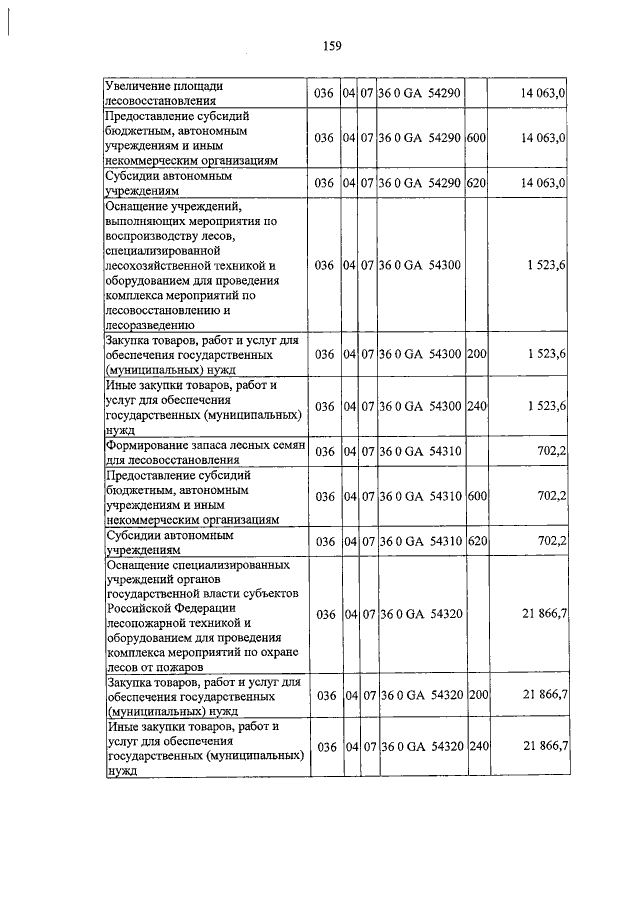 159

| | | | | | | |
|---|---|---|---|---|---|---|
| Увеличение площади лесовосстановления | 036 | 04 | 07 | 36 0 GA 54290 | | 14 063,0 |
| Предоставление субсидий бюджетным, автономным учреждениям и иным некоммерческим организациям | 036 | 04 | 07 | 36 0 GA 54290 | 600 | 14 063,0 |
| Субсидии автономным учреждениям | 036 | 04 | 07 | 36 0 GA 54290 | 620 | 14 063,0 |
| Оснащение учреждений, выполняющих мероприятия по воспроизводству лесов, специализированной лесохозяйственной техникой и оборудованием для проведения комплекса мероприятий по лесовосстановлению и лесоразведению | 036 | 04 | 07 | 36 0 GA 54300 | | 1 523,6 |
| Закупка товаров, работ и услуг для обеспечения государственных (муниципальных) нужд | 036 | 04 | 07 | 36 0 GA 54300 | 200 | 1 523,6 |
| Иные закупки товаров, работ и услуг для обеспечения государственных (муниципальных) нужд | 036 | 04 | 07 | 36 0 GA 54300 | 240 | 1 523,6 |
| Формирование запаса лесных семян для лесовосстановления | 036 | 04 | 07 | 36 0 GA 54310 | | 702,2 |
| Предоставление субсидий бюджетным, автономным учреждениям и иным некоммерческим организациям | 036 | 04 | 07 | 36 0 GA 54310 | 600 | 702,2 |
| Субсидии автономным учреждениям | 036 | 04 | 07 | 36 0 GA 54310 | 620 | 702,2 |
| Оснащение специализированных учреждений органов государственной власти субъектов Российской Федерации лесопожарной техникой и оборудованием для проведения комплекса мероприятий по охране лесов от пожаров | 036 | 04 | 07 | 36 0 GA 54320 | | 21 866,7 |
| Закупка товаров, работ и услуг для обеспечения государственных (муниципальных) нужд | 036 | 04 | 07 | 36 0 GA 54320 | 200 | 21 866,7 |
| Иные закупки товаров, работ и услуг для обеспечения государственных (муниципальных) нужд | 036 | 04 | 07 | 36 0 GA 54320 | 240 | 21 866,7 |